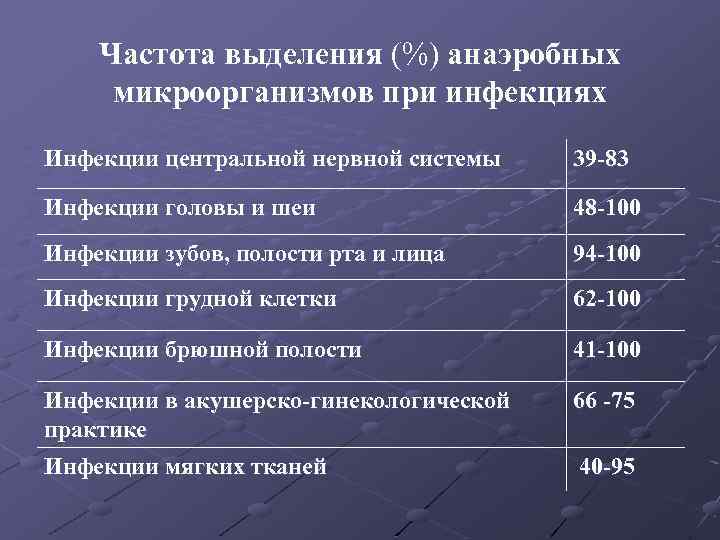 Частота выделения (%) анаэробных микроорганизмов при инфекциях

| | |
|---|---|
| Инфекции центральной нервной системы | 39-83 |
| Инфекции головы и шеи | 48-100 |
| Инфекции зубов, полости рта и лица | 94-100 |
| Инфекции грудной клетки | 62-100 |
| Инфекции брюшной полости | 41-100 |
| Инфекции в акушерско-гинекологической практике | 66 -75 |
| Инфекции мягких тканей | 40-95 |